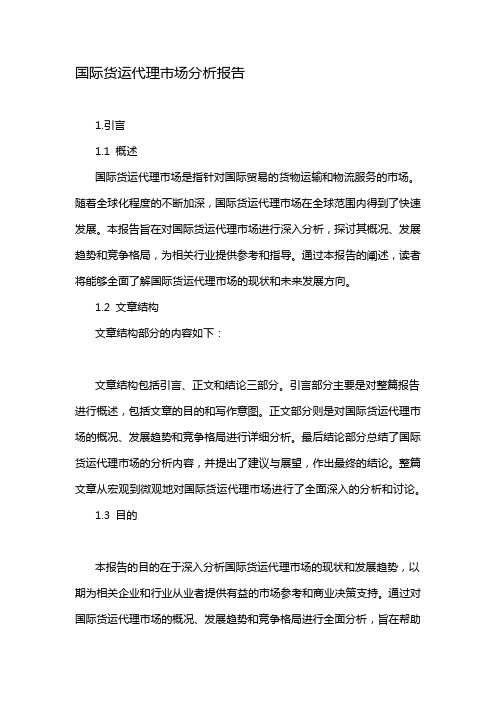 国际货运代理市场分析报告

1.引言

1.1 概述

国际货运代理市场是指针对国际贸易的货物运输和物流服务的市场。随着全球化程度的不断加深，国际货运代理市场在全球范围内得到了快速发展。本报告旨在对国际货运代理市场进行深入分析，探讨其概况、发展趋势和竞争格局，为相关行业提供参考和指导。通过本报告的阐述，读者将能够全面了解国际货运代理市场的现状和未来发展方向。

1.2 文章结构

文章结构部分的内容如下：

文章结构包括引言、正文和结论三部分。引言部分主要是对整篇报告进行概述，包括文章的目的和写作意图。正文部分则是对国际货运代理市场的概况、发展趋势和竞争格局进行详细分析。最后结论部分总结了国际货运代理市场的分析内容，并提出了建议与展望，作出最终的结论。整篇文章从宏观到微观地对国际货运代理市场进行了全面深入的分析和讨论。

1.3 目的

本报告的目的在于深入分析国际货运代理市场的现状和发展趋势，以期为相关企业和行业从业者提供有益的市场参考和商业决策支持。通过对国际货运代理市场的概况、发展趋势和竞争格局进行全面分析，旨在帮助